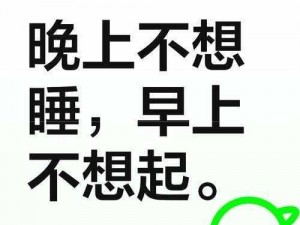 晚上不想睡，早上不想起。